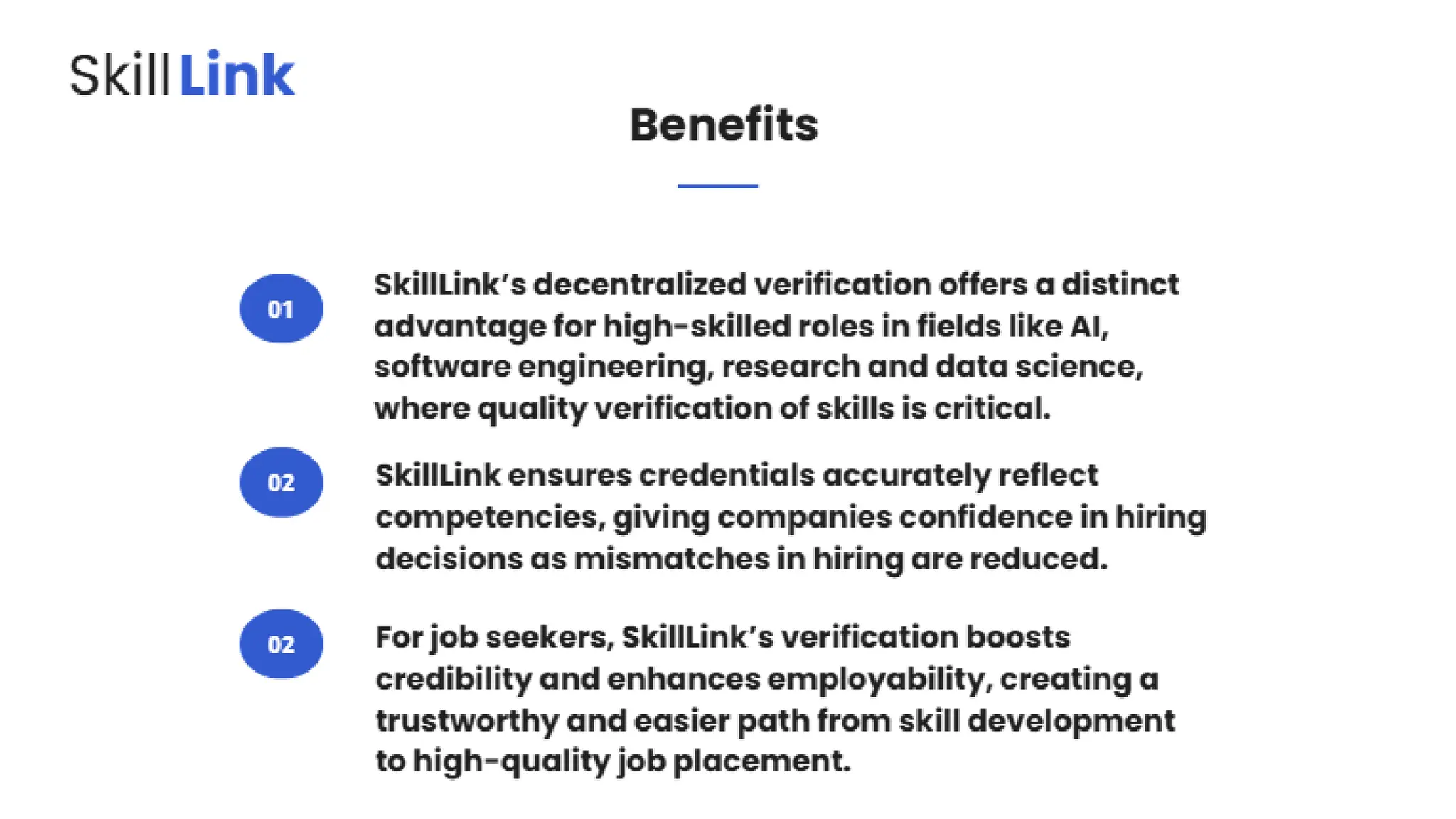 Skill Link

Benefits

01

SkillLink's decentralized verification offers a distinct advantage for high-skilled roles in fields like AI, software engineering, research and data science, where quality verification of skills is critical.

02

SkillLink ensures credentials accurately reflect competencies, giving companies confidence in hiring decisions as mismatches in hiring are reduced.

02

For job seekers, SkillLink's verification boosts credibility and enhances employability, creating a trustworthy and easier path from skill development to high-quality job placement.